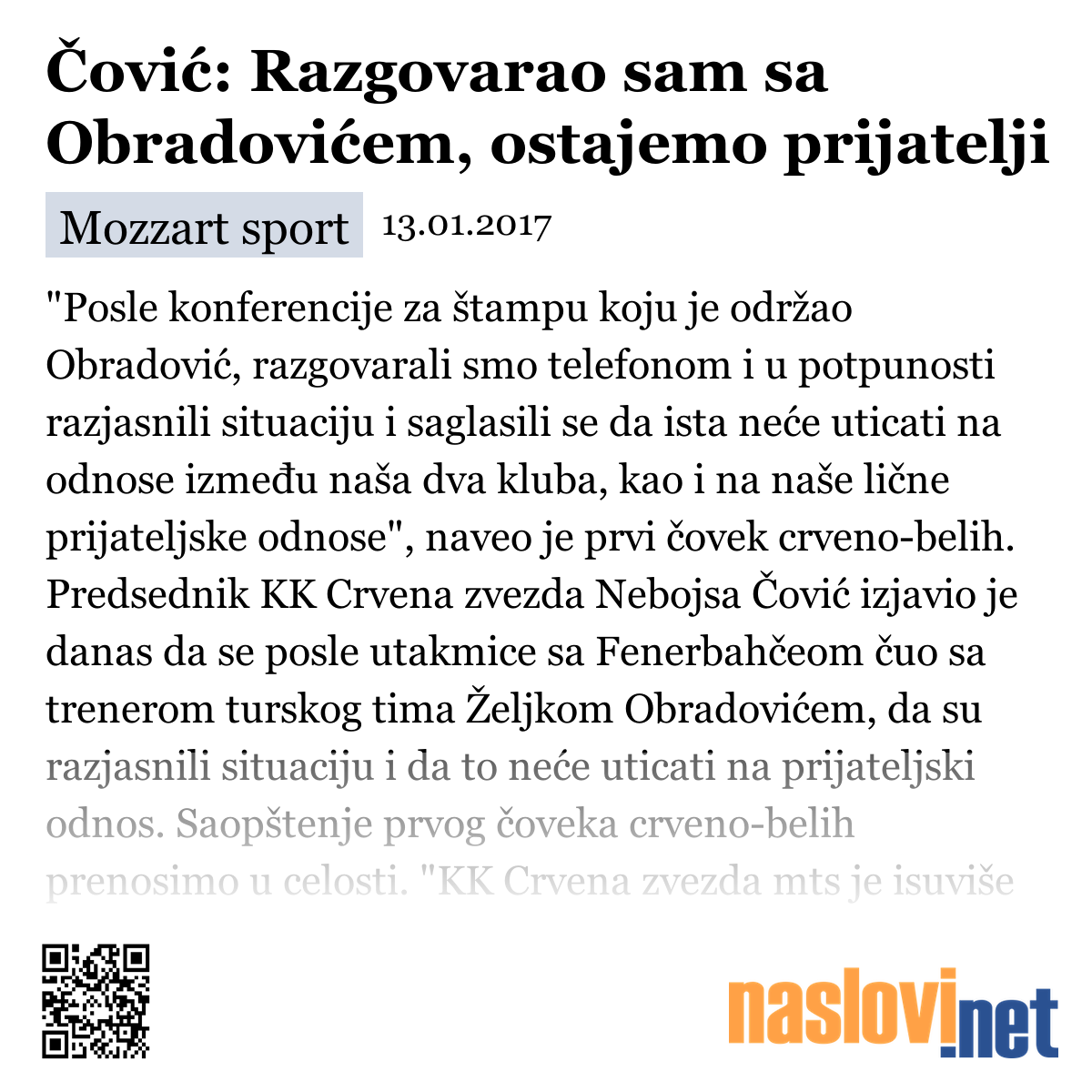 Čović: Razgovarao sam sa Obradovićem, ostajemo prijatelji

Mozzart sport 13.01.2017

"Posle konferencije za štampu koju je održao Obradović, razgovarali smo telefonom i u potpunosti razjasnili situaciju i saglasili se da ista neće uticati na odnose između naša dva kluba, kao i na naše lične prijateljske odnose", naveo je prvi čovek crveno-belih. Predsednik KK Crvena zvezda Nebojsa Čović izjavio je danas da se posle utakmice sa Fenerbahčeom čuo sa trenerom turskog tima Željkom Obradovićem, da su razjasnili situaciju i da to neće uticati na prijateljski odnos. Saopštenje prvog čoveka crveno-belih prenosimo u celosti. "KK Crvena zvezda mts je isuviše

naslovi.net